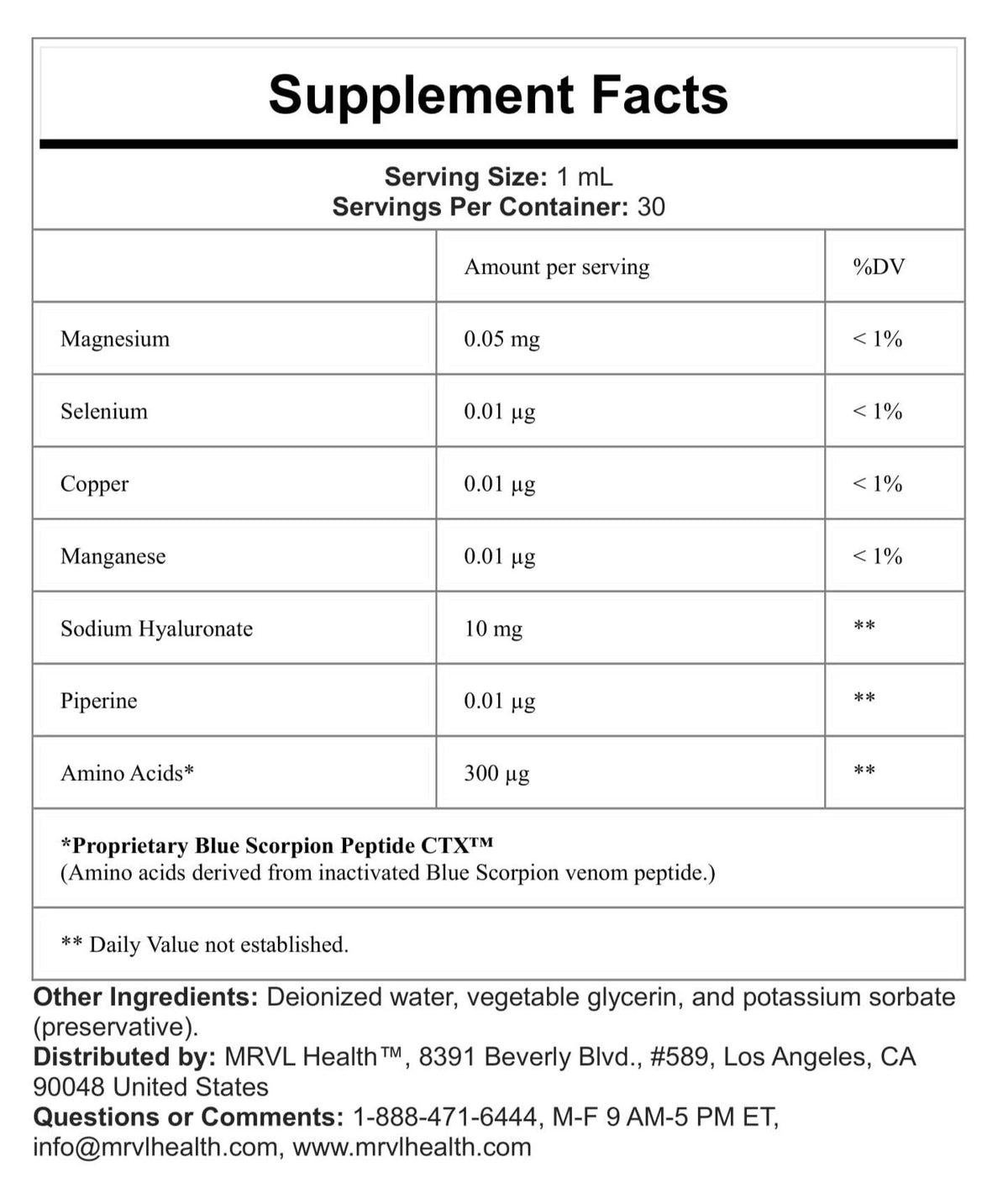 Supplement Facts

Serving Size: 1 mL
Servings Per Container: 30

| | Amount per serving | %DV |
|---|---|---|
| Magnesium | 0.05 mg | < 1% |
| Selenium | 0.01 µg | < 1% |
| Copper | 0.01 µg | < 1% |
| Manganese | 0.01 µg | < 1% |
| Sodium Hyaluronate | 10 mg | ** |
| Piperine | 0.01 µg | ** |
| Amino Acids* | 300 µg | ** |

*Proprietary Blue Scorpion Peptide CTX™
(Amino acids derived from inactivated Blue Scorpion venom peptide.)

** Daily Value not established.

Other Ingredients: Deionized water, vegetable glycerin, and potassium sorbate (preservative).
Distributed by: MRVL Health™, 8391 Beverly Blvd., #589, Los Angeles, CA 90048 United States
Questions or Comments: 1-888-471-6444, M-F 9 AM-5 PM ET, info@mrvlhealth.com, www.mrvlhealth.com